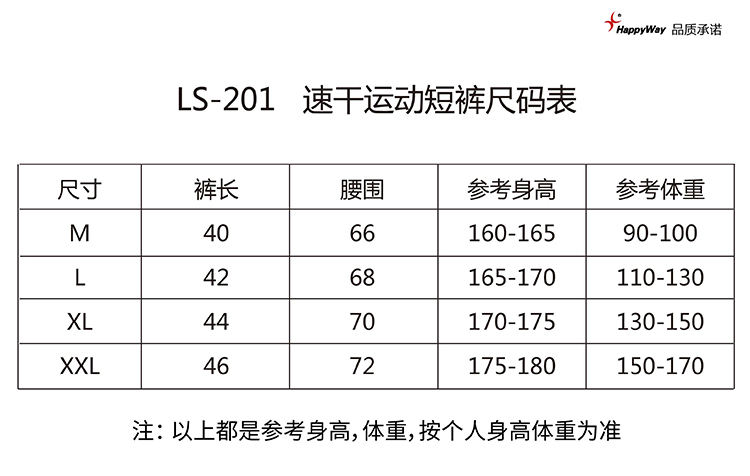 HappyWay 品质承诺

LS-201 速干运动短裤尺码表

| 尺寸 | 裤长 | 腰围 | 参考身高 | 参考体重 |
|---|---|---|---|---|
| M | 40 | 66 | 160-165 | 90-100 |
| L | 42 | 68 | 165-170 | 110-130 |
| XL | 44 | 70 | 170-175 | 130-150 |
| XXL | 46 | 72 | 175-180 | 150-170 |

注：以上都是参考身高，体重，按个人身高体重为准